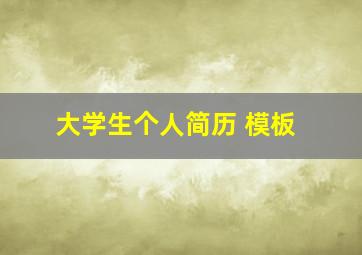 大学生个人简历 模板